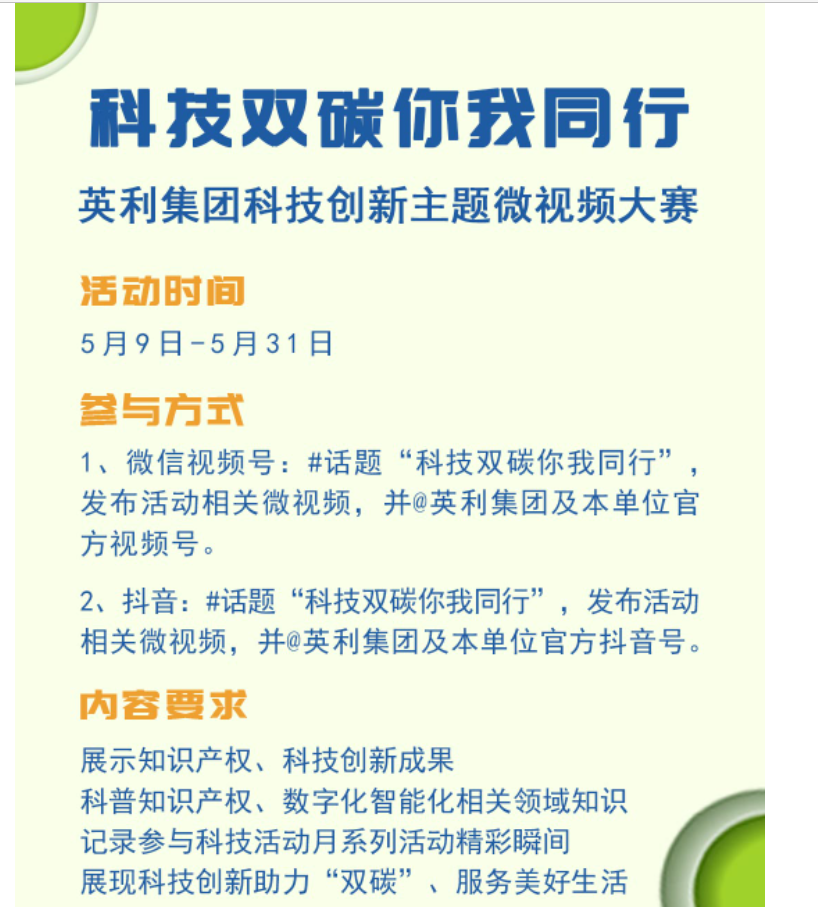 科技双碳你我同行

英利集团科技创新主题微视频大赛

活动时间

5月9日-5月31日

参与方式

1、微信视频号：#话题“科技双碳你我同行”，发布活动相关微视频，并@英利集团及本单位官方视频号。

2、抖音：#话题“科技双碳你我同行”，发布活动相关微视频，并@英利集团及本单位官方抖音号。

内容要求

展示知识产权、科技创新成果
科普知识产权、数字化智能化相关领域知识
记录参与科技活动月系列活动精彩瞬间
展现科技创新助力“双碳”、服务美好生活